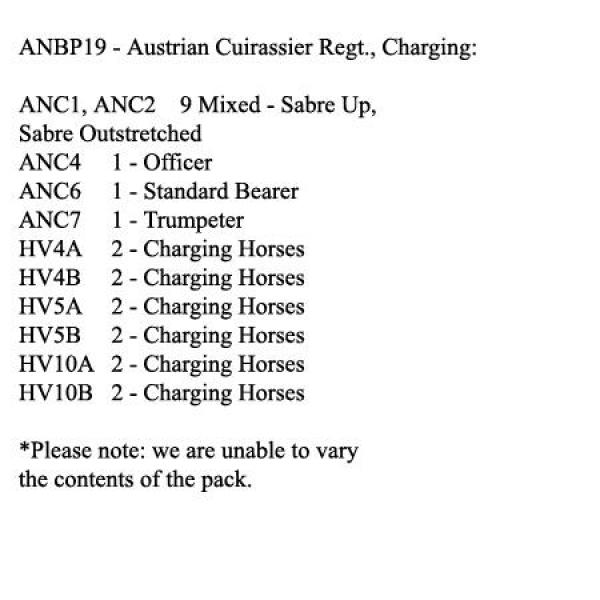 ANBP19 - Austrian Cuirassier Regt., Charging:

ANC1, ANC2 9 Mixed - Sabre Up, Sabre Outstretched
ANC4 1 - Officer
ANC6 1 - Standard Bearer
ANC7 1 - Trumpeter
HV4A 2 - Charging Horses
HV4B 2 - Charging Horses
HV5A 2 - Charging Horses
HV5B 2 - Charging Horses
HV10A 2 - Charging Horses
HV10B 2 - Charging Horses

*Please note: we are unable to vary the contents of the pack.